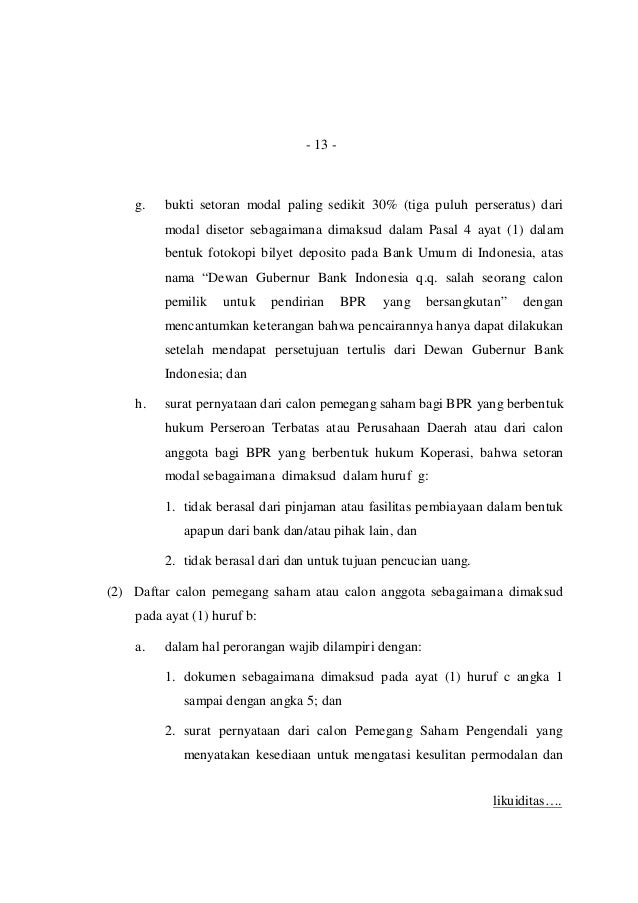 - 13 -

g. bukti setoran modal paling sedikit 30% (tiga puluh perseratus) dari modal disetor sebagaimana dimaksud dalam Pasal 4 ayat (1) dalam bentuk fotokopi bilyet deposito pada Bank Umum di Indonesia, atas nama “Dewan Gubernur Bank Indonesia q.q. salah seorang calon pemilik untuk pendirian BPR yang bersangkutan” dengan mencantumkan keterangan bahwa pencairannya hanya dapat dilakukan setelah mendapat persetujuan tertulis dari Dewan Gubernur Bank Indonesia; dan

h. surat pernyataan dari calon pemegang saham bagi BPR yang berbentuk hukum Perseroan Terbatas atau Perusahaan Daerah atau dari calon anggota bagi BPR yang berbentuk hukum Koperasi, bahwa setoran modal sebagaimana dimaksud dalam huruf g:

1. tidak berasal dari pinjaman atau fasilitas pembiayaan dalam bentuk apapun dari bank dan/atau pihak lain, dan

2. tidak berasal dari dan untuk tujuan pencucian uang.

(2) Daftar calon pemegang saham atau calon anggota sebagaimana dimaksud pada ayat (1) huruf b:

a. dalam hal perorangan wajib dilampiri dengan:

1. dokumen sebagaimana dimaksud pada ayat (1) huruf c angka 1 sampai dengan angka 5; dan

2. surat pernyataan dari calon Pemegang Saham Pengendali yang menyatakan kesediaan untuk mengatasi kesulitan permodalan dan

likuiditas….